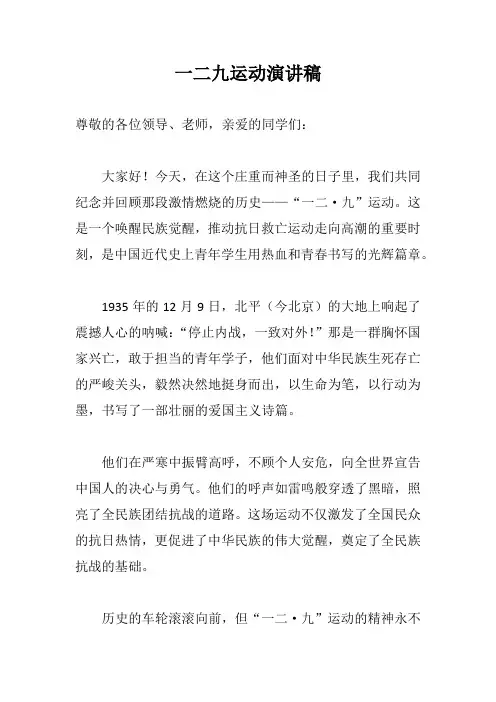 一二九运动演讲稿

尊敬的各位领导、老师，亲爱的同学们：

大家好！今天，在这个庄重而神圣的日子里，我们共同纪念并回顾那段激情燃烧的历史——“一二·九”运动。这是一个唤醒民族觉醒，推动抗日救亡运动走向高潮的重要时刻，是中国近代史上青年学生用热血和青春书写的光辉篇章。

1935 年的 12 月 9 日，北平（今北京）的大地上响起了震撼人心的呐喊：“停止内战，一致对外！”那是一群胸怀国家兴亡，敢于担当的青年学子，他们面对中华民族生死存亡的严峻关头，毅然决然地挺身而出，以生命为笔，以行动为墨，书写了一部壮丽的爱国主义诗篇。

他们在严寒中振臂高呼，不顾个人安危，向全世界宣告中国人的决心与勇气。他们的呼声如雷鸣般穿透了黑暗，照亮了全民族团结抗战的道路。这场运动不仅激发了全国民众的抗日热情，更促进了中华民族的伟大觉醒，奠定了全民族抗战的基础。

历史的车轮滚滚向前，但“一二·九”运动的精神永不